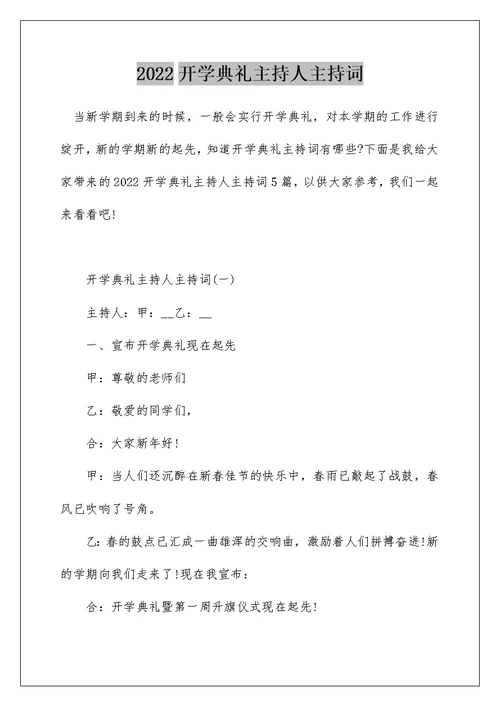 2022 开学典礼主持人主持词

当新学期到来的时候，一般会实行开学典礼，对本学期的工作进行绽开，新的学期新的起先，知道开学典礼主持词有哪些?下面是我给大家带来的2022开学典礼主持人主持词5篇，以供大家参考，我们一起来看看吧!

开学典礼主持人主持词(一)

主持人：甲：__乙：__

一、宣布开学典礼现在起先

甲：尊敬的老师们

乙：敬爱的同学们，

合：大家新年好!

甲：当人们还沉醉在新春佳节的快乐中，春雨已敲起了战鼓，春风已吹响了号角。

乙：春的鼓点已汇成一曲雄浑的交响曲，激励着人们拼搏奋进!新的学期向我们走来了!现在我宣布：

合：开学典礼暨第一周升旗仪式现在起先!